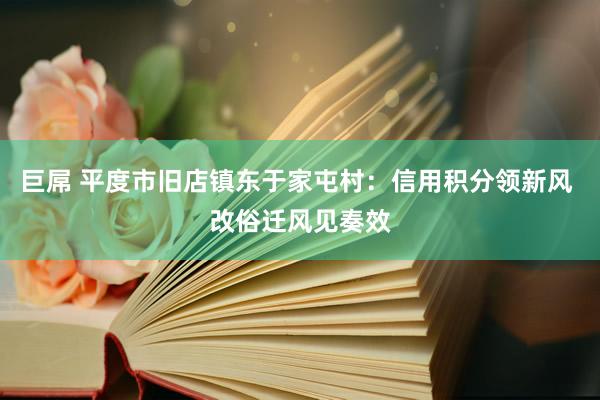 巨屌 平度市旧店镇东于家屯村：信用积分领新风 改俗迁风见奏效